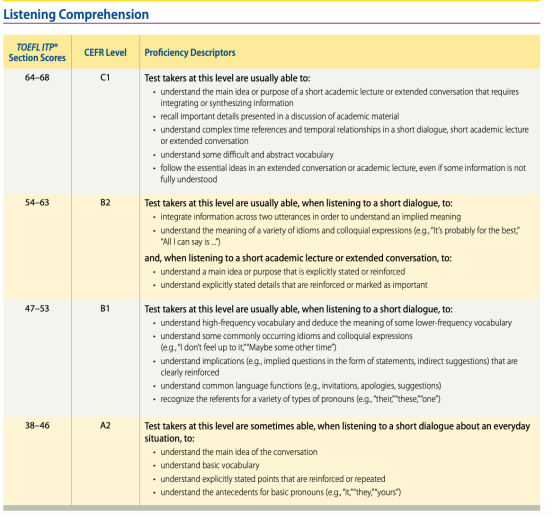 Listening Comprehension

| TOEFL ITP® Section Scores | CEFR Level | Proficiency Descriptors |
|---|---|---|
| 64–68 | C1 | Test takers at this level are usually able to: • understand the main idea or purpose of a short academic lecture or extended conversation that requires integrating or synthesizing information • recall important details presented in a discussion of academic material • understand complex time references and temporal relationships in a short dialogue, short academic lecture or extended conversation • understand some difficult and abstract vocabulary • follow the essential ideas in an extended conversation or academic lecture, even if some information is not fully understood |
| 54–63 | B2 | Test takers at this level are usually able, when listening to a short dialogue, to: • integrate information across two utterances in order to understand an implied meaning • understand the meaning of a variety of idioms and colloquial expressions (e.g., "It's probably for the best," "All I can say is ...") and, when listening to a short academic lecture or extended conversation, to: • understand a main idea or purpose that is explicitly stated or reinforced • understand explicitly stated details that are reinforced or marked as important |
| 47–53 | B1 | Test takers at this level are usually able, when listening to a short dialogue, to: • understand high-frequency vocabulary and deduce the meaning of some lower-frequency vocabulary • understand some commonly occurring idioms and colloquial expressions (e.g., "I don't feel up to it," "Maybe some other time") • understand implications (e.g., implied questions in the form of statements, indirect suggestions) that are clearly reinforced • understand common language functions (e.g., invitations, apologies, suggestions) • recognize the referents for a variety of types of pronouns (e.g., "their," "these," "one") |
| 38–46 | A2 | Test takers at this level are sometimes able, when listening to a short dialogue about an everyday situation, to: • understand the main idea of the conversation • understand basic vocabulary • understand explicitly stated points that are reinforced or repeated • understand the antecedents for basic pronouns (e.g., "it," "they," "yours") |